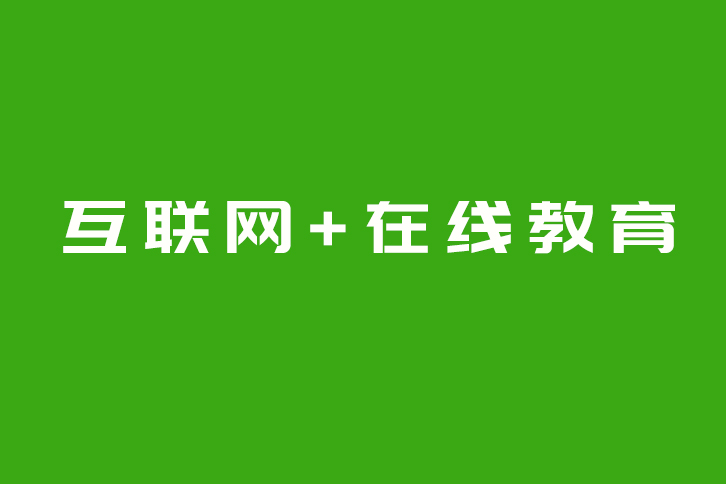 互联网+在线教育